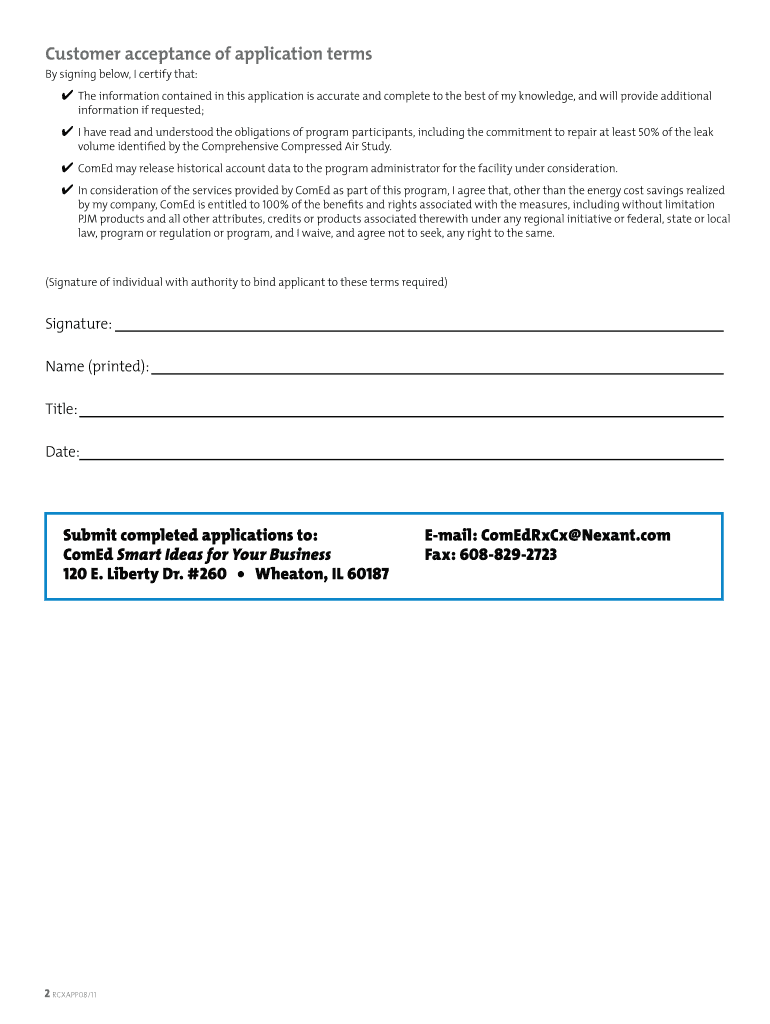 Customer acceptance of application terms

By signing below, I certify that:

✔ The information contained in this application is accurate and complete to the best of my knowledge, and will provide additional information if requested;

✔ I have read and understood the obligations of program participants, including the commitment to repair at least 50% of the leak volume identified by the Comprehensive Compressed Air Study.

✔ ComEd may release historical account data to the program administrator for the facility under consideration.

✔ In consideration of the services provided by ComEd as part of this program, I agree that, other than the energy cost savings realized by my company, ComEd is entitled to 100% of the benefits and rights associated with the measures, including without limitation PJM products and all other attributes, credits or products associated therewith under any regional initiative or federal, state or local law, program or regulation or program, and I waive, and agree not to seek, any right to the same.

(Signature of individual with authority to bind applicant to these terms required)

Signature:

Name (printed):

Title:

Date:

Submit completed applications to:
ComEd Smart Ideas for Your Business
120 E. Liberty Dr. #260 • Wheaton, IL 60187

E-mail: ComEdRxCx@Nexant.com
Fax: 608-829-2723

2 RCXAPP08/11